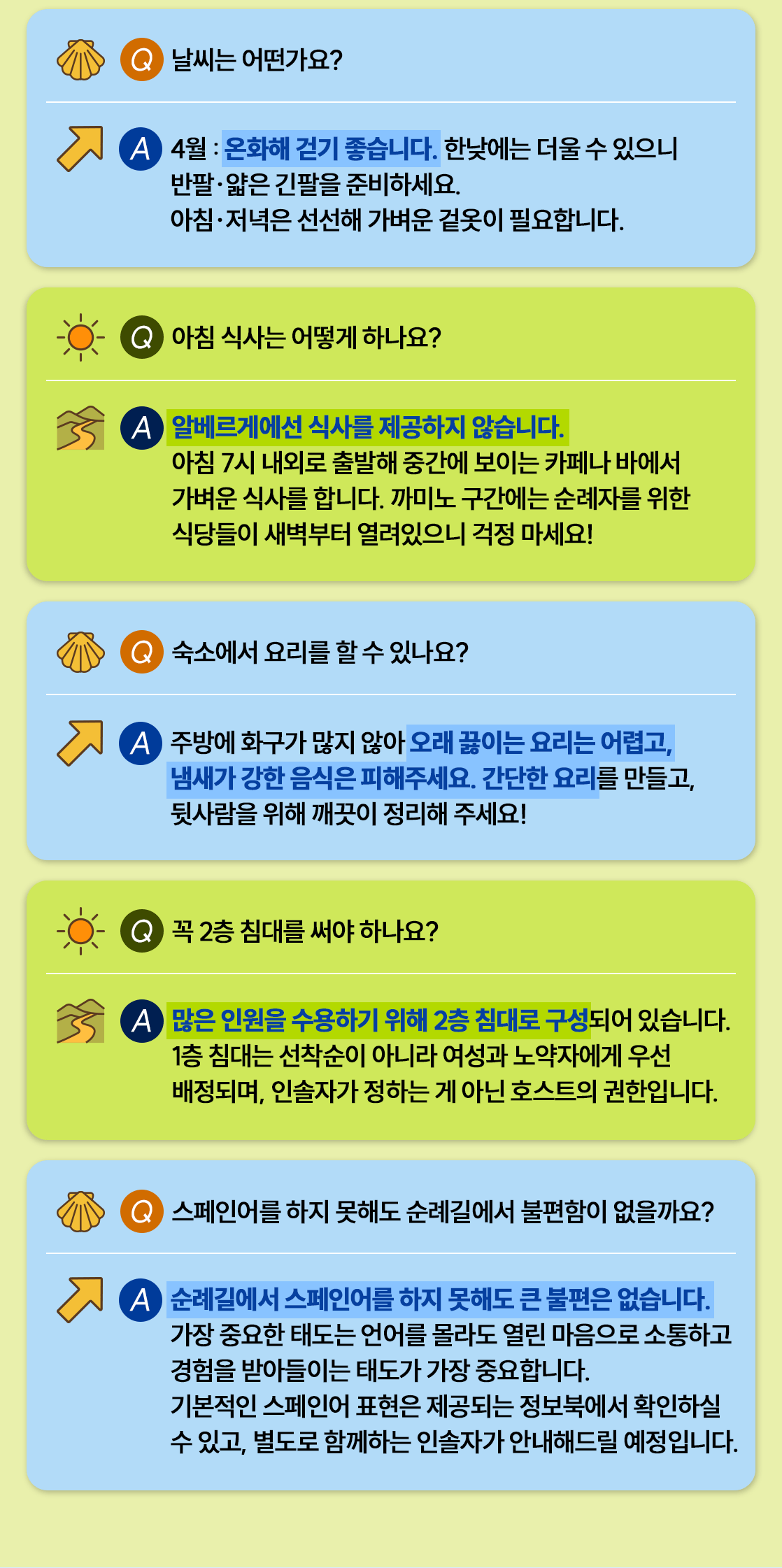 Q 날씨는 어떤가요?

A 4월 : 온화해 걷기 좋습니다. 한낮에는 더울 수 있으니 반팔·얇은 긴팔을 준비하세요.
아침·저녁은 선선해 가벼운 겉옷이 필요합니다.

Q 아침 식사는 어떻게 하나요?

A 알베르게에선 식사를 제공하지 않습니다.
아침 7시 내외로 출발해 중간에 보이는 카페나 바에서 가벼운 식사를 합니다. 까미노 구간에는 순례자를 위한 식당들이 새벽부터 열려있으니 걱정 마세요!

Q 숙소에서 요리를 할 수 있나요?

A 주방에 화구가 많지 않아 오래 끓이는 요리는 어렵고, 냄새가 강한 음식은 피해주세요. 간단한 요리를 만들고, 뒷사람을 위해 깨끗이 정리해 주세요!

Q 꼭 2층 침대를 써야 하나요?

A 많은 인원을 수용하기 위해 2층 침대로 구성되어 있습니다.
1층 침대는 선착순이 아니라 여성과 노약자에게 우선 배정되며, 인솔자가 정하는 게 아닌 호스트의 권한입니다.

Q 스페인어를 하지 못해도 순례길에서 불편함이 없을까요?

A 순례길에서 스페인어를 하지 못해도 큰 불편은 없습니다.
가장 중요한 태도는 언어를 몰라도 열린 마음으로 소통하고 경험을 받아들이는 태도가 가장 중요합니다.
기본적인 스페인어 표현은 제공되는 정보북에서 확인하실 수 있고, 별도로 함께하는 인솔자가 안내해드릴 예정입니다.